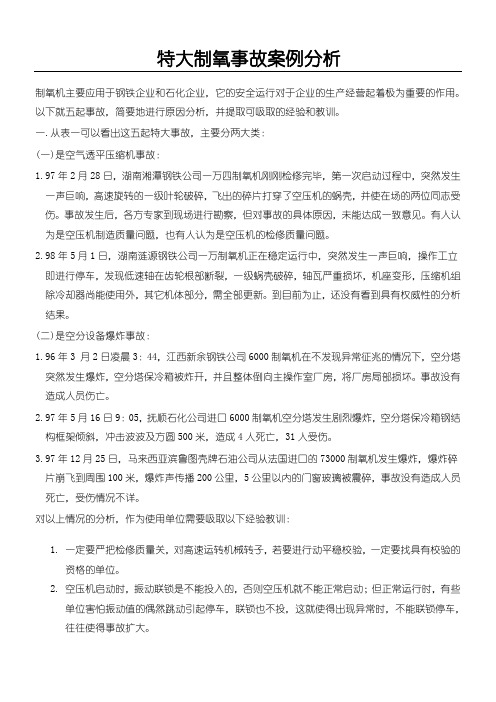 特大制氧事故案例分析

制氧机主要应用于钢铁企业和石化企业，它的安全运行对于企业的生产经营起着极为重要的作用。以下就五起事故，简要地进行原因分析，并提取可吸取的经验和教训。

一. 从表一可以看出这五起特大事故，主要分两大类：

(一)是空气透平压缩机事故：

1. 97 年 2 月 28 日，湖南湘潭钢铁公司一万四制氧机刚刚检修完毕，第一次启动过程中，突然发生一声巨响，高速旋转的一级叶轮破碎，飞出的碎片打穿了空压机的蜗壳，并使在场的两位同志受伤。事故发生后，各方专家到现场进行勘察，但对事故的具体原因，未能达成一致意见。有人认为是空压机制造质量问题，也有人认为是空压机的检修质量问题。

2. 98 年 5 月 1 日，湖南涟源钢铁公司一万制氧机正在稳定运行中，突然发生一声巨响，操作工立即进行停车，发现低速轴在齿轮根部断裂，一级蜗壳破碎，轴瓦严重损坏，机座变形，压缩机组除冷却器尚能使用外，其它机体部分，需全部更新。到目前为止，还没有看到具有权威性的分析结果。

(二)是空分设备爆炸事故：

1. 96 年 3 月 2 日凌晨 3：44，江西新余钢铁公司 6000 制氧机在不发现异常征兆的情况下，空分塔突然发生爆炸，空分塔保冷箱被炸开，并且整体倒向主操作室厂房，将厂房局部损坏。事故没有造成人员伤亡。

2. 97 年 5 月 16 日 9：05，抚顺石化公司进口 6000 制氧机空分塔发生剧烈爆炸，空分塔保冷箱钢结构框架倾斜，冲击波波及方圆 500 米，造成 4 人死亡，31 人受伤。

3. 97 年 12 月 25 日，马来西亚滨鲁图壳牌石油公司从法国进口的 73000 制氧机发生爆炸，爆炸碎片崩飞到周围 100 米，爆炸声传播 200 公里，5 公里以内的门窗玻璃被震碎，事故没有造成人员死亡，受伤情况不详。

对以上情况的分析，作为使用单位需要吸取以下经验教训：

1. 一定要严把检修质量关，对高速运转机械转子，若要进行动平稳校验，一定要找具有校验的资格的单位。

2. 空压机启动时，振动联锁是不能投入的，否则空压机就不能正常启动；但正常运行时，有些单位害怕振动值的偶然跳动引起停车，联锁也不投，这就使得出现异常时，不能联锁停车，往往使得事故扩大。